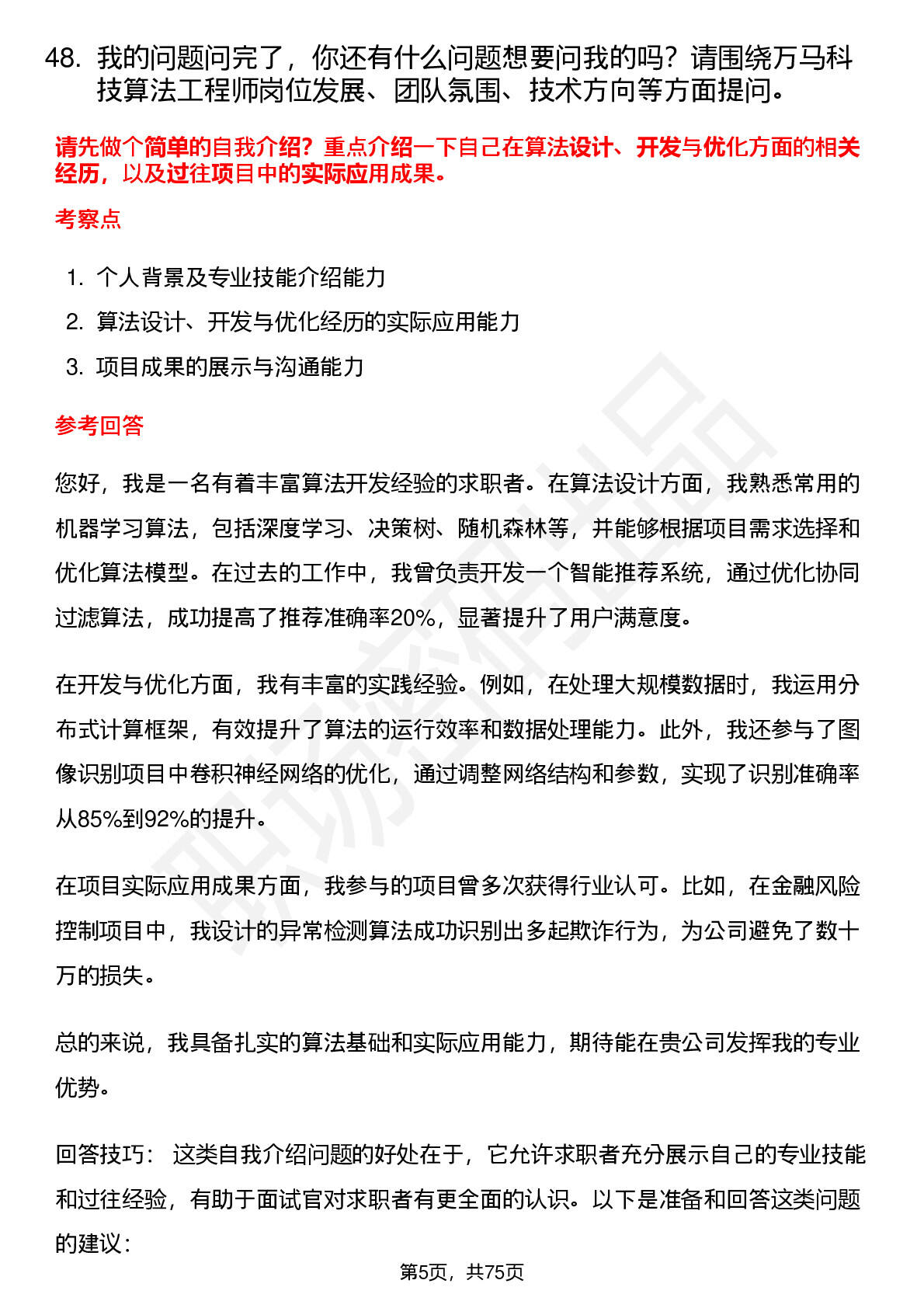 48. 我的问题问完了，你还有什么问题想要问我的吗？请围绕万马科技算法工程师岗位发展、团队氛围、技术方向等方面提问。

请先做个简单的自我介绍？重点介绍一下自己在算法设计、开发与优化方面的相关经历，以及过往项目中的实际应用成果。

考察点

1. 个人背景及专业技能介绍能力
2. 算法设计、开发与优化经历的实际应用能力
3. 项目成果的展示与沟通能力

参考回答

您好，我是一名有着丰富算法开发经验的求职者。在算法设计方面，我熟悉常用的机器学习算法，包括深度学习、决策树、随机森林等，并能够根据项目需求选择和优化算法模型。在过去的工作中，我曾负责开发一个智能推荐系统，通过优化协同过滤算法，成功提高了推荐准确率20%，显著提升了用户满意度。

在开发与优化方面，我有丰富的实践经验。例如，在处理大规模数据时，我运用分布式计算框架，有效提升了算法的运行效率和数据处理能力。此外，我还参与了图像识别项目中卷积神经网络的优化，通过调整网络结构和参数，实现了识别准确率从85%到92%的提升。

在项目实际应用成果方面，我参与的项目曾多次获得行业认可。比如，在金融风险控制项目中，我设计的异常检测算法成功识别出多起欺诈行为，为公司避免了数十万的损失。

总的来说，我具备扎实的算法基础和实际应用能力，期待能在贵公司发挥我的专业优势。

回答技巧： 这类自我介绍问题的好处在于，它允许求职者充分展示自己的专业技能和过往经验，有助于面试官对求职者有更全面的认识。以下是准备和回答这类问题的建议：

第5页，共75页

职场密码出品